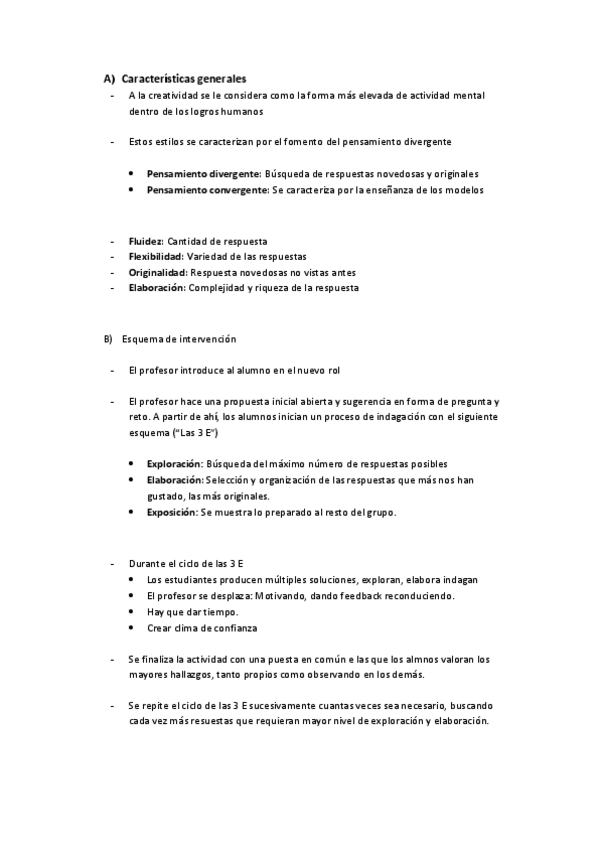 A) Características generales

- A la creatividad se le considera como la forma más elevada de actividad mental dentro de los logros humanos

- Estos estilos se caracterizan por el fomento del pensamiento divergente

• Pensamiento divergente: Búsqueda de respuestas novedosas y originales
• Pensamiento convergente: Se caracteriza por la enseñanza de los modelos

- Fluidez: Cantidad de respuesta
- Flexibilidad: Variedad de las respuestas
- Originalidad: Respuesta novedosas no vistas antes
- Elaboración: Complejidad y riqueza de la respuesta

B) Esquema de intervención

- El profesor introduce al alumno en el nuevo rol

- El profesor hace una propuesta inicial abierta y sugerencia en forma de pregunta y reto. A partir de ahí, los alumnos inician un proceso de indagación con el siguiente esquema ("Las 3 E")

• Exploración: Búsqueda del máximo número de respuestas posibles
• Elaboración: Selección y organización de las respuestas que más nos han gustado, las más originales.
• Exposición: Se muestra lo preparado al resto del grupo.

- Durante el ciclo de las 3 E
• Los estudiantes producen múltiples soluciones, exploran, elabora indagan
• El profesor se desplaza: Motivando, dando feedback reconduciendo.
• Hay que dar tiempo.
• Crear clima de confianza

- Se finaliza la actividad con una puesta en común e las que los almnos valoran los mayores hallazgos, tanto propios como observando en los demás.

- Se repite el ciclo de las 3 E sucesivamente cuantas veces sea necesario, buscando cada vez más resuestas que requieran mayor nivel de exploración y elaboración.